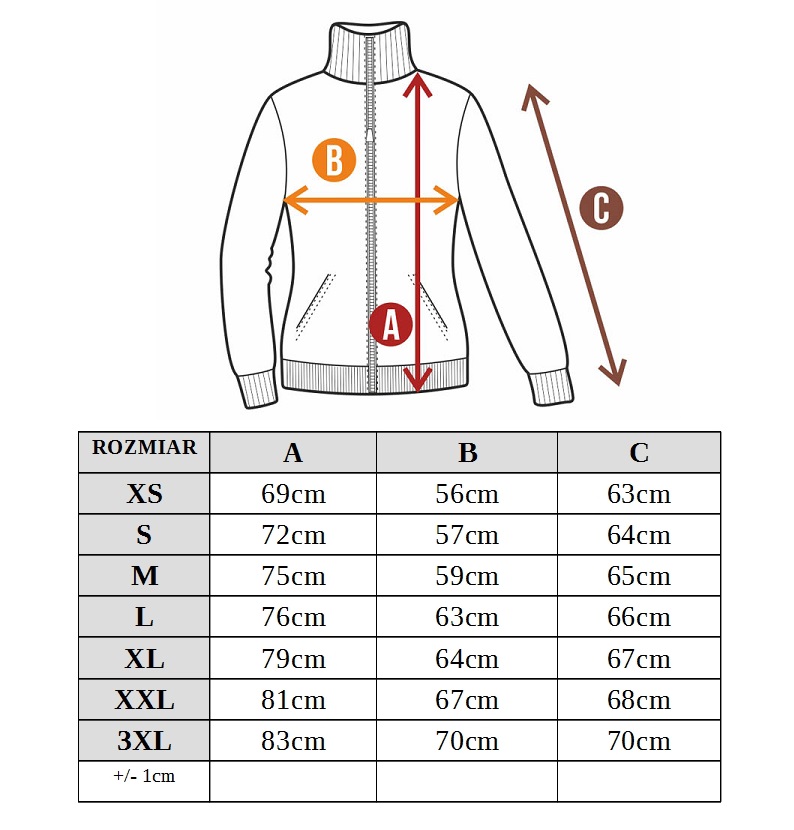 B

C

A

| ROZMIAR | A | B | C |
|---|---|---|---|
| XS | 69cm | 56cm | 63cm |
| S | 72cm | 57cm | 64cm |
| M | 75cm | 59cm | 65cm |
| L | 76cm | 63cm | 66cm |
| XL | 79cm | 64cm | 67cm |
| XXL | 81cm | 67cm | 68cm |
| 3XL | 83cm | 70cm | 70cm |
| +/- 1cm | | | |